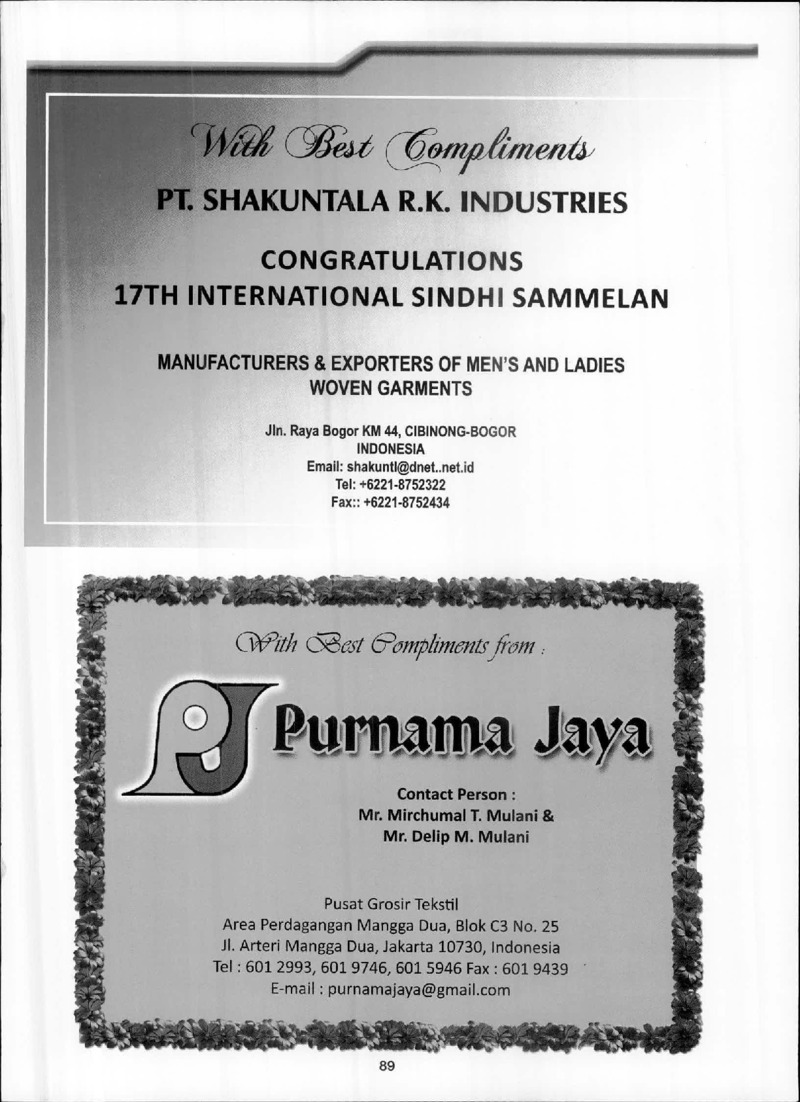 With Best Compliments

PT. SHAKUNTALA R.K. INDUSTRIES

CONGRATULATIONS
17TH INTERNATIONAL SINDHI SAMMELAN

MANUFACTURERS & EXPORTERS OF MEN'S AND LADIES WOVEN GARMENTS

Jln. Raya Bogor KM 44, CIBINONG-BOGOR
INDONESIA
Email: shakuntl@dnet..net.id
Tel: +6221-8752322
Fax:: +6221-8752434

With Best Compliments from :

PJ Purnama Jaya

Contact Person :
Mr. Mirchumal T. Mulani &
Mr. Delip M. Mulani

Pusat Grosir Tekstil
Area Perdagangan Mangga Dua, Blok C3 No. 25
Jl. Arteri Mangga Dua, Jakarta 10730, Indonesia
Tel : 601 2993, 601 9746, 601 5946 Fax : 601 9439
E-mail : purnamajaya@gmail.com

89